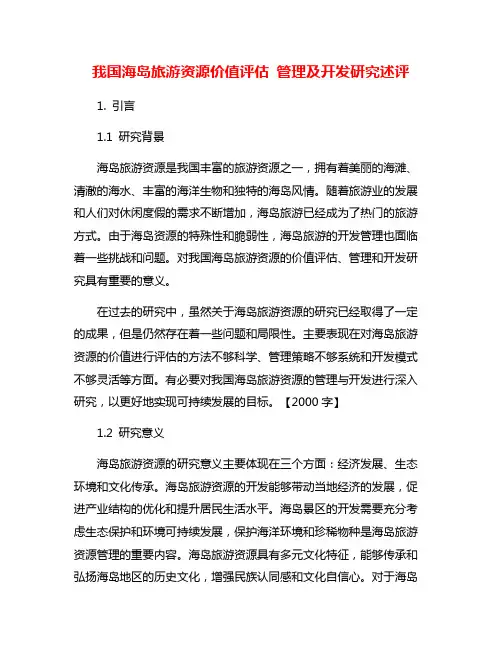 我国海岛旅游资源价值评估 管理及开发研究述评

1. 引言

1.1 研究背景

海岛旅游资源是我国丰富的旅游资源之一，拥有着美丽的海滩、清澈的海水、丰富的海洋生物和独特的海岛风情。随着旅游业的发展和人们对休闲度假的需求不断增加，海岛旅游已经成为了热门的旅游方式。由于海岛资源的特殊性和脆弱性，海岛旅游的开发管理也面临着一些挑战和问题。对我国海岛旅游资源的价值评估、管理和开发研究具有重要的意义。

在过去的研究中，虽然关于海岛旅游资源的研究已经取得了一定的成果，但是仍然存在着一些问题和局限性。主要表现在对海岛旅游资源的价值进行评估的方法不够科学、管理策略不够系统和开发模式不够灵活等方面。有必要对我国海岛旅游资源的管理与开发进行深入研究，以更好地实现可持续发展的目标。【2000 字】

1.2 研究意义

海岛旅游资源的研究意义主要体现在三个方面：经济发展、生态环境和文化传承。海岛旅游资源的开发能够带动当地经济的发展，促进产业结构的优化和提升居民生活水平。海岛景区的开发需要充分考虑生态保护和环境可持续发展，保护海洋环境和珍稀物种是海岛旅游资源管理的重要内容。海岛旅游资源具有多元文化特征，能够传承和弘扬海岛地区的历史文化，增强民族认同感和文化自信心。对于海岛